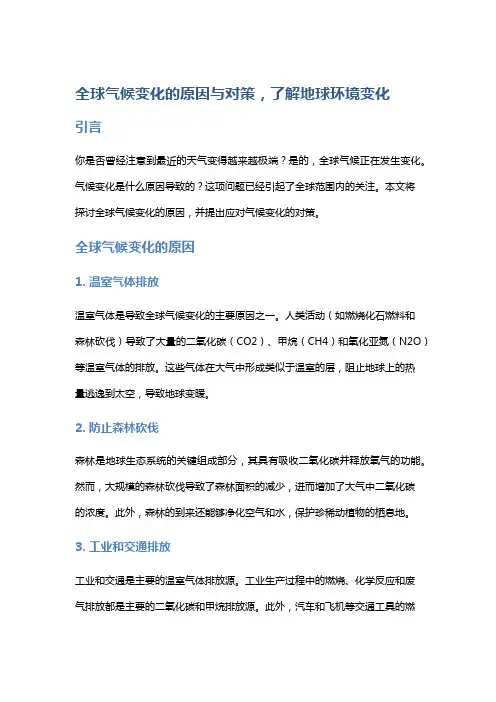 全球气候变化的原因与对策，了解地球环境变化

引言

你是否曾经注意到最近的天气变得越来越极端？是的，全球气候正在发生变化。气候变化是什么原因导致的？这项问题已经引起了全球范围内的关注。本文将探讨全球气候变化的原因，并提出应对气候变化的对策。

全球气候变化的原因

1. 温室气体排放

温室气体是导致全球气候变化的主要原因之一。人类活动（如燃烧化石燃料和森林砍伐）导致了大量的二氧化碳（CO2）、甲烷（CH4）和氧化亚氮（N2O）等温室气体的排放。这些气体在大气中形成类似于温室的层，阻止地球上的热量逃逸到太空，导致地球变暖。

2. 防止森林砍伐

森林是地球生态系统的关键组成部分，其具有吸收二氧化碳并释放氧气的功能。然而，大规模的森林砍伐导致了森林面积的减少，进而增加了大气中二氧化碳的浓度。此外，森林的到来还能够净化空气和水，保护珍稀动植物的栖息地。

3. 工业和交通排放

工业和交通是主要的温室气体排放源。工业生产过程中的燃烧、化学反应和废气排放都是主要的二氧化碳和甲烷排放源。此外，汽车和飞机等交通工具的燃